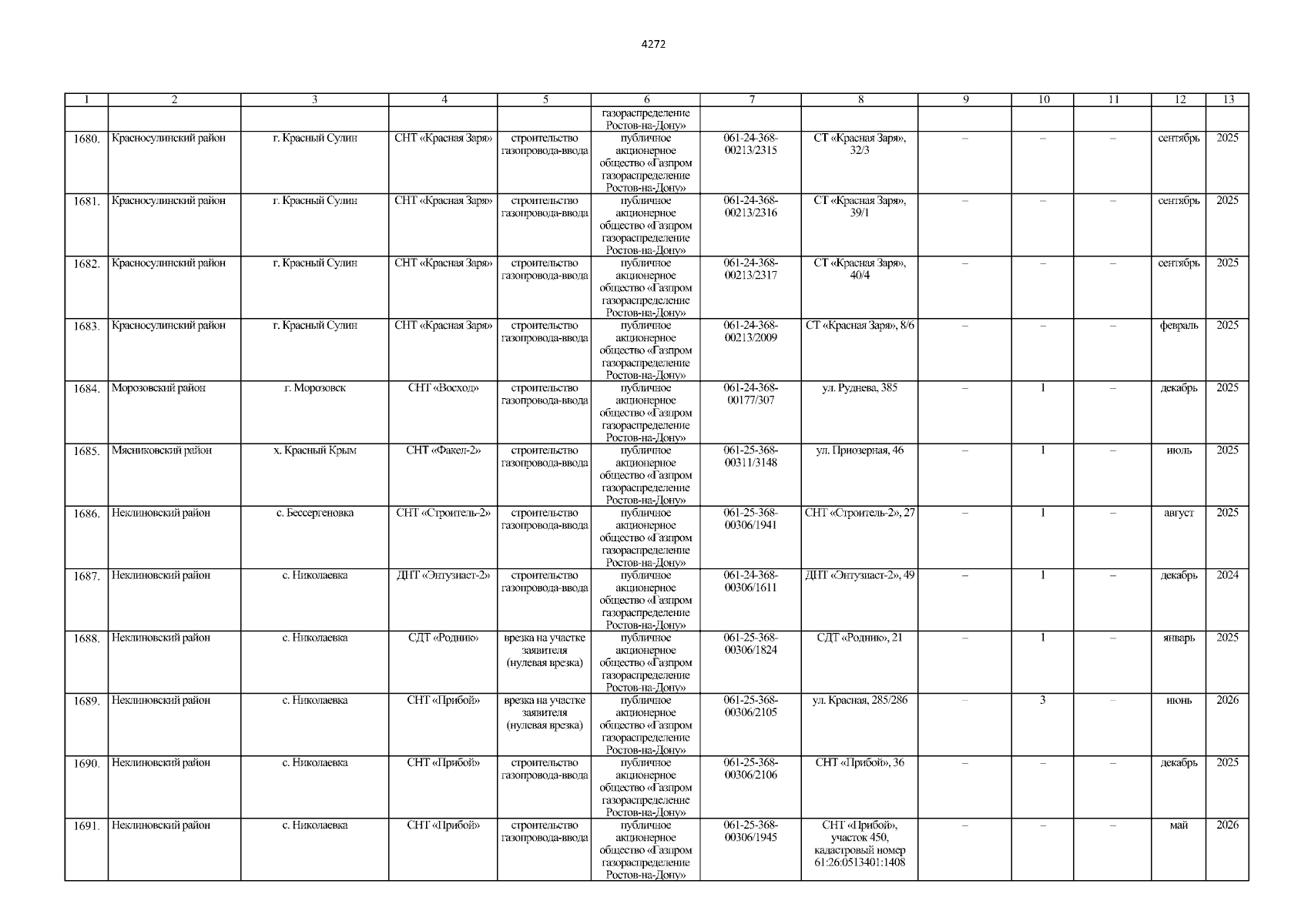 4272

| 1 | 2 | 3 | 4 | 5 | 6 | 7 | 8 | 9 | 10 | 11 | 12 | 13 |
|---|---|---|---|---|---|---|---|---|---|---|---|---|
|  |  |  |  |  | газораспределение Ростов-на-Дону» |  |  |  |  |  |  |  |
| 1680. | Красносулинский район | г. Красный Сулин | СНТ «Красная Заря» | строительство газопровода-ввода | публичное акционерное общество «Газпром газораспределение Ростов-на-Дону» | 061-24-368-00213/2315 | СТ «Красная Заря», 32/3 | – | – | – | сентябрь | 2025 |
| 1681. | Красносулинский район | г. Красный Сулин | СНТ «Красная Заря» | строительство газопровода-ввода | публичное акционерное общество «Газпром газораспределение Ростов-на-Дону» | 061-24-368-00213/2316 | СТ «Красная Заря», 39/1 | – | – | – | сентябрь | 2025 |
| 1682. | Красносулинский район | г. Красный Сулин | СНТ «Красная Заря» | строительство газопровода-ввода | публичное акционерное общество «Газпром газораспределение Ростов-на-Дону» | 061-24-368-00213/2317 | СТ «Красная Заря», 40/4 | – | – | – | сентябрь | 2025 |
| 1683. | Красносулинский район | г. Красный Сулин | СНТ «Красная Заря» | строительство газопровода-ввода | публичное акционерное общество «Газпром газораспределение Ростов-на-Дону» | 061-24-368-00213/2009 | СТ «Красная Заря», 8/6 | – | – | – | февраль | 2025 |
| 1684. | Морозовский район | г. Морозовск | СНТ «Восход» | строительство газопровода-ввода | публичное акционерное общество «Газпром газораспределение Ростов-на-Дону» | 061-24-368-00177/307 | ул. Руднева, 385 | – | 1 | – | декабрь | 2025 |
| 1685. | Мясниковский район | х. Красный Крым | СНТ «Факел-2» | строительство газопровода-ввода | публичное акционерное общество «Газпром газораспределение Ростов-на-Дону» | 061-25-368-00311/3148 | ул. Приозерная, 46 | – | 1 | – | июль | 2025 |
| 1686. | Неклиновский район | с. Бессергеновка | СНТ «Строитель-2» | строительство газопровода-ввода | публичное акционерное общество «Газпром газораспределение Ростов-на-Дону» | 061-25-368-00306/1941 | СНТ «Строитель-2», 27 | – | 1 | – | август | 2025 |
| 1687. | Неклиновский район | с. Николаевка | ДНТ «Энтузиаст-2» | строительство газопровода-ввода | публичное акционерное общество «Газпром газораспределение Ростов-на-Дону» | 061-24-368-00306/1611 | ДНТ «Энтузиаст-2», 49 | – | 1 | – | декабрь | 2024 |
| 1688. | Неклиновский район | с. Николаевка | СДТ «Родник» | врезка на участке заявителя (нулевая врезка) | публичное акционерное общество «Газпром газораспределение Ростов-на-Дону» | 061-25-368-00306/1824 | СДТ «Родник», 21 | – | 1 | – | январь | 2025 |
| 1689. | Неклиновский район | с. Николаевка | СНТ «Прибой» | врезка на участке заявителя (нулевая врезка) | публичное акционерное общество «Газпром газораспределение Ростов-на-Дону» | 061-25-368-00306/2105 | ул. Красная, 285/286 | – | 3 | – | июнь | 2026 |
| 1690. | Неклиновский район | с. Николаевка | СНТ «Прибой» | строительство газопровода-ввода | публичное акционерное общество «Газпром газораспределение Ростов-на-Дону» | 061-25-368-00306/2106 | СНТ «Прибой», 36 | – | – | – | декабрь | 2025 |
| 1691. | Неклиновский район | с. Николаевка | СНТ «Прибой» | строительство газопровода-ввода | публичное акционерное общество «Газпром газораспределение Ростов-на-Дону» | 061-25-368-00306/1945 | СНТ «Прибой», участок 450, кадастровый номер 61:26:0513401:1408 | – | – | – | май | 2026 |